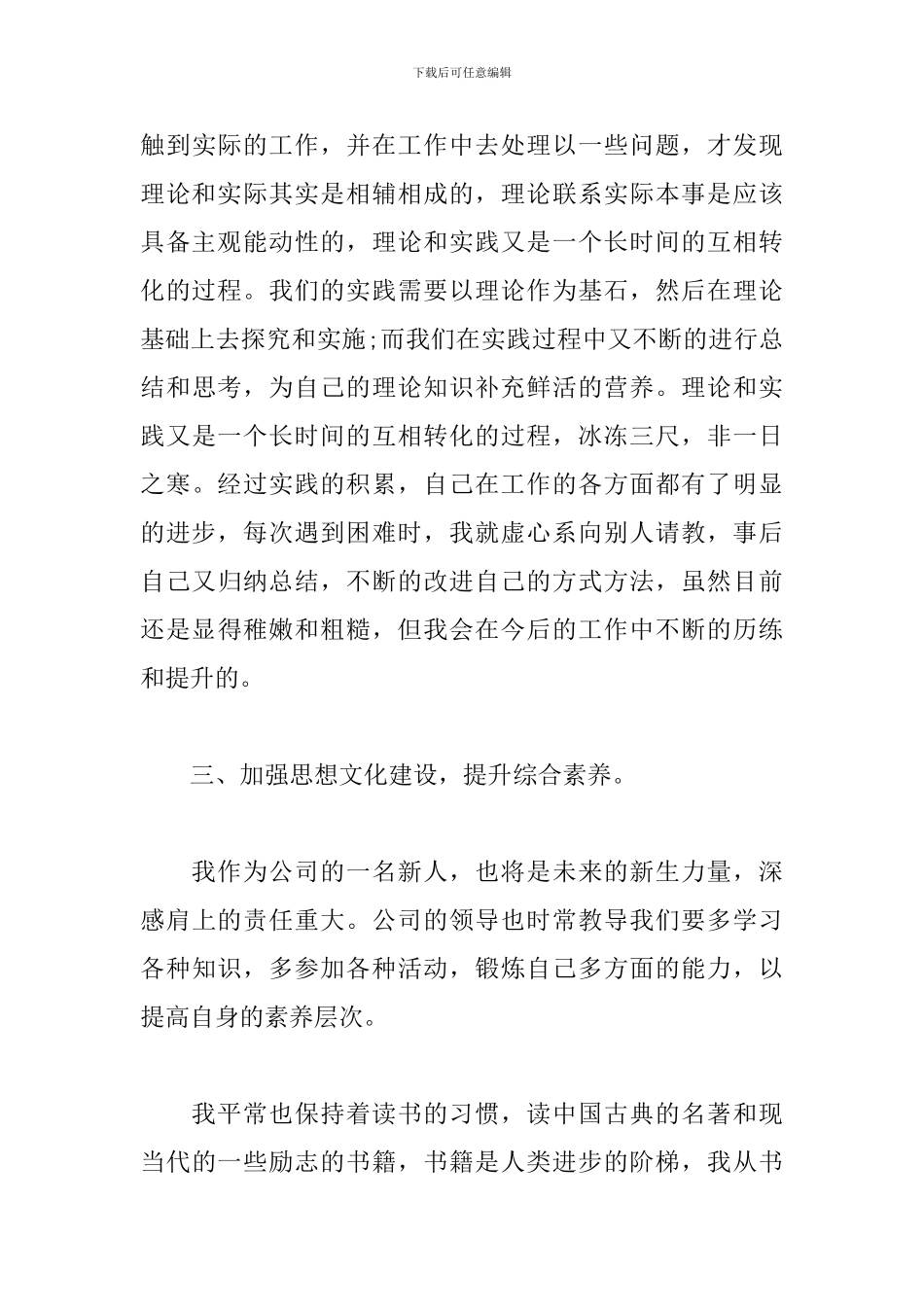 下载后可任意编辑

触到实际的工作，并在工作中去处理以一些问题，才发现理论和实际其实是相辅相成的，理论联系实际本事是应该具备主观能动性的，理论和实践又是一个长时间的互相转化的过程。我们的实践需要以理论作为基石，然后在理论基础上去探究和实施;而我们在实践过程中又不断的进行总结和思考，为自己的理论知识补充鲜活的营养。理论和实践又是一个长时间的互相转化的过程，冰冻三尺，非一日之寒。经过实践的积累，自己在工作的各方面都有了明显的进步，每次遇到困难时，我就虚心系向别人请教，事后自己又归纳总结，不断的改进自己的方式方法，虽然目前还是显得稚嫩和粗糙，但我会在今后的工作中不断的历练和提升的。

三、加强思想文化建设，提升综合素养。

我作为公司的一名新人，也将是未来的新生力量，深感肩上的责任重大。公司的领导也时常教导我们要多学习各种知识，多参加各种活动，锻炼自己多方面的能力，以提高自身的素养层次。

我平常也保持着读书的习惯，读中国古典的名著和现当代的一些励志的书籍，书籍是人类进步的阶梯，我从书